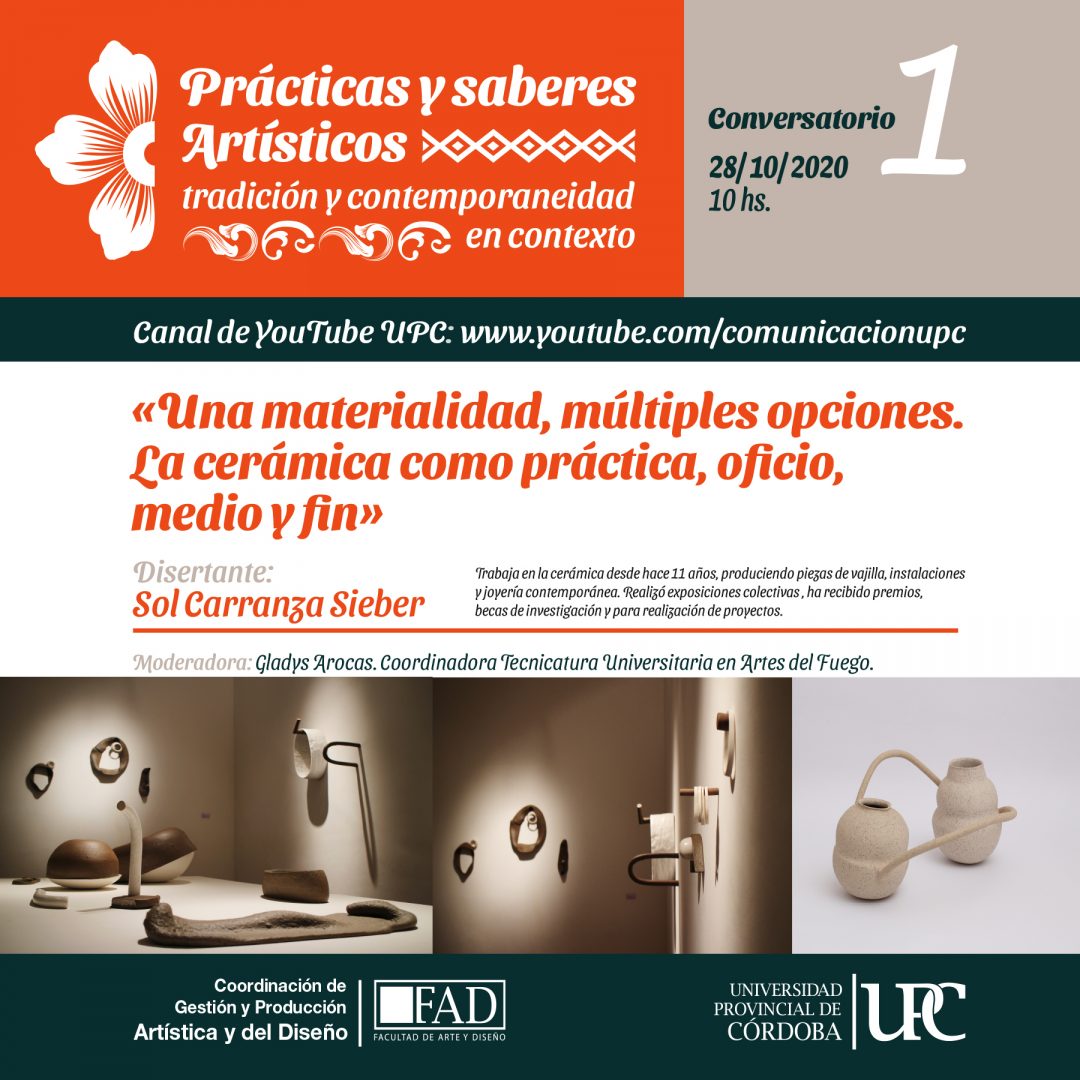 Prácticas y saberes Artísticos
tradición y contemporaneidad en contexto

Conversatorio 1
28/10/2020
10 hs.

Canal de YouTube UPC: www.youtube.com/comunicacionupc

«Una materialidad, múltiples opciones. La cerámica como práctica, oficio, medio y fin»

Disertante:
Sol Carranza Sieber

Trabaja en la cerámica desde hace 11 años, produciendo piezas de vajilla, instalaciones y joyería contemporánea. Realizó exposiciones colectivas , ha recibido premios, becas de investigación y para realización de proyectos.

Moderadora: Gladys Arocas. Coordinadora Tecnicatura Universitaria en Artes del Fuego.

Coordinación de Gestión y Producción Artística y del Diseño

FAD
FACULTAD DE ARTE Y DISEÑO

UNIVERSIDAD PROVINCIAL DE CÓRDOBA
UPC